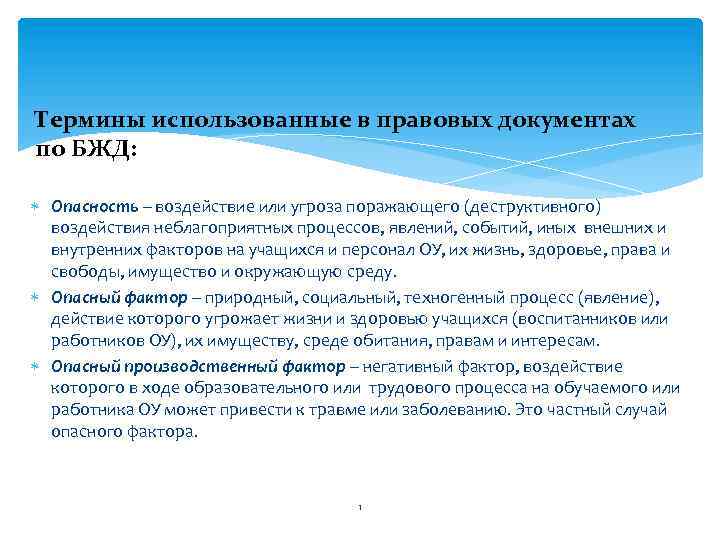 Термины использованные в правовых документах по БЖД:

* Опасность – воздействие или угроза поражающего (деструктивного) воздействия неблагоприятных процессов, явлений, событий, иных внешних и внутренних факторов на учащихся и персонал ОУ, их жизнь, здоровье, права и свободы, имущество и окружающую среду.
* Опасный фактор – природный, социальный, техногенный процесс (явление), действие которого угрожает жизни и здоровью учащихся (воспитанников или работников ОУ), их имуществу, среде обитания, правам и интересам.
* Опасный производственный фактор – негативный фактор, воздействие которого в ходе образовательного или трудового процесса на обучаемого или работника ОУ может привести к травме или заболеванию. Это частный случай опасного фактора.

1